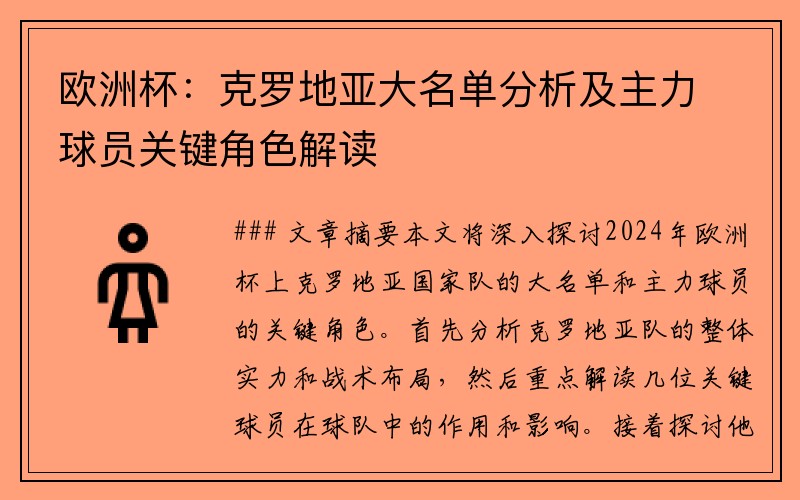 欧洲杯：克罗地亚大名单分析及主力球员关键角色解读

### 文章摘要本文将深入探讨2024年欧洲杯上克罗地亚国家队的大名单和主力球员的关键角色。首先分析克罗地亚队的整体实力和战术布局，然后重点解读几位关键球员在球队中的作用和影响。接着探讨他